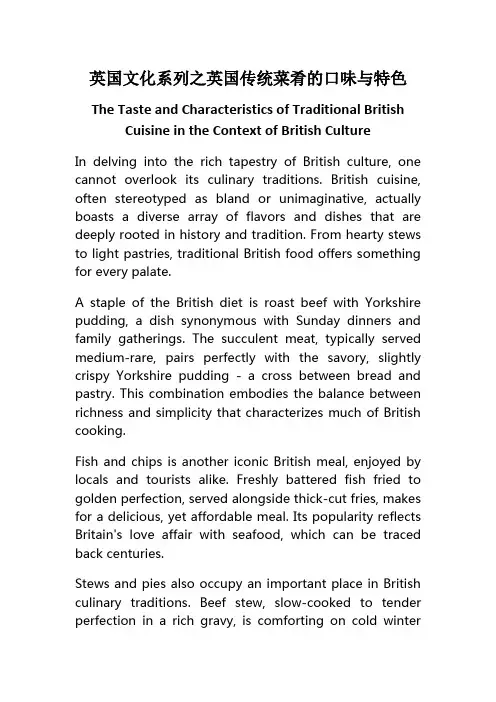 英国文化系列之英国传统菜肴的口味与特色

The Taste and Characteristics of Traditional British Cuisine in the Context of British Culture

In delving into the rich tapestry of British culture, one cannot overlook its culinary traditions. British cuisine, often stereotyped as bland or unimaginative, actually boasts a diverse array of flavors and dishes that are deeply rooted in history and tradition. From hearty stews to light pastries, traditional British food offers something for every palate.

A staple of the British diet is roast beef with Yorkshire pudding, a dish synonymous with Sunday dinners and family gatherings. The succulent meat, typically served medium-rare, pairs perfectly with the savory, slightly crispy Yorkshire pudding - a cross between bread and pastry. This combination embodies the balance between richness and simplicity that characterizes much of British cooking.

Fish and chips is another iconic British meal, enjoyed by locals and tourists alike. Freshly battered fish fried to golden perfection, served alongside thick-cut fries, makes for a delicious, yet affordable meal. Its popularity reflects Britain's love affair with seafood, which can be traced back centuries.

Stews and pies also occupy an important place in British culinary traditions. Beef stew, slow-cooked to tender perfection in a rich gravy, is comforting on cold winter